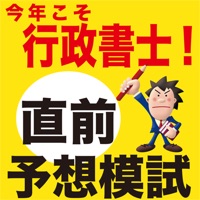 今年こそ
行政書士！

直前
予想模試